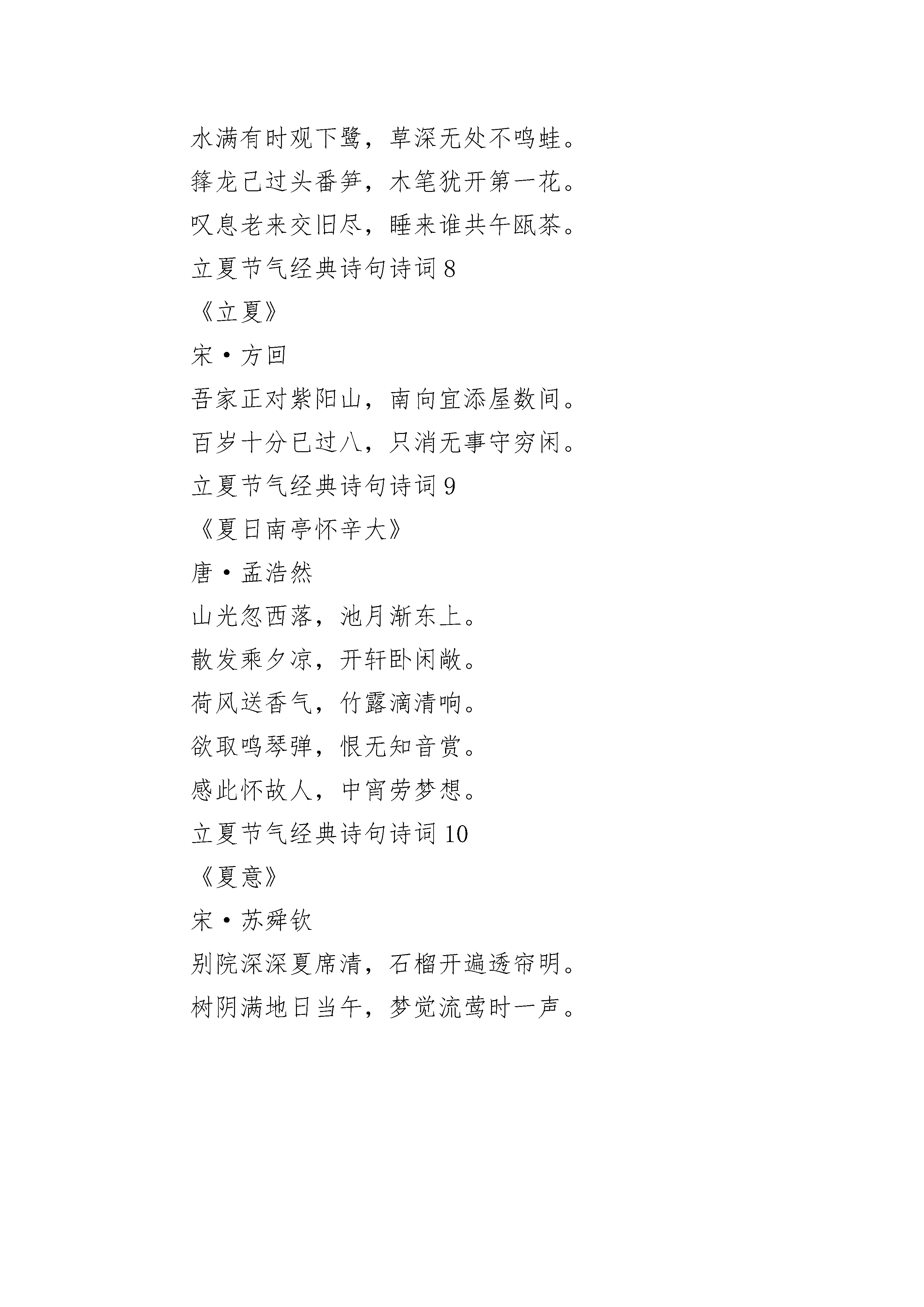 水满有时观下鹭，草深无处不鸣蛙。

箨龙已过头番笋，木笔犹开第一花。

叹息老来交旧尽，睡来谁共午瓯茶。

立夏节气经典诗句诗词 8

《立夏》

宋·方回

吾家正对紫阳山，南向宜添屋数间。

百岁十分已过八，只消无事守穷闲。

立夏节气经典诗句诗词 9

《夏日南亭怀辛大》

唐·孟浩然

山光忽西落，池月渐东上。

散发乘夕凉，开轩卧闲敞。

荷风送香气，竹露滴清响。

欲取鸣琴弹，恨无知音赏。

感此怀故人，中宵劳梦想。

立夏节气经典诗句诗词 10

《夏意》

宋·苏舜钦

别院深深夏席清，石榴开遍透帘明。

树阴满地日当午，梦觉流莺时一声。